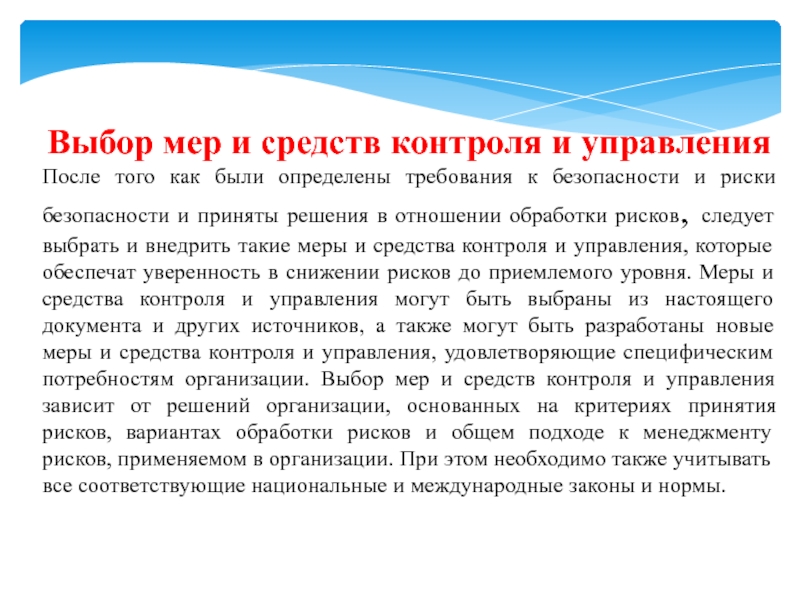 Выбор мер и средств контроля и управления

После того как были определены требования к безопасности и риски безопасности и приняты решения в отношении обработки рисков, следует выбрать и внедрить такие меры и средства контроля и управления, которые обеспечат уверенность в снижении рисков до приемлемого уровня. Меры и средства контроля и управления могут быть выбраны из настоящего документа и других источников, а также могут быть разработаны новые меры и средства контроля и управления, удовлетворяющие специфическим потребностям организации. Выбор мер и средств контроля и управления зависит от решений организации, основанных на критериях принятия рисков, вариантах обработки рисков и общем подходе к менеджменту рисков, применяемом в организации. При этом необходимо также учитывать все соответствующие национальные и международные законы и нормы.